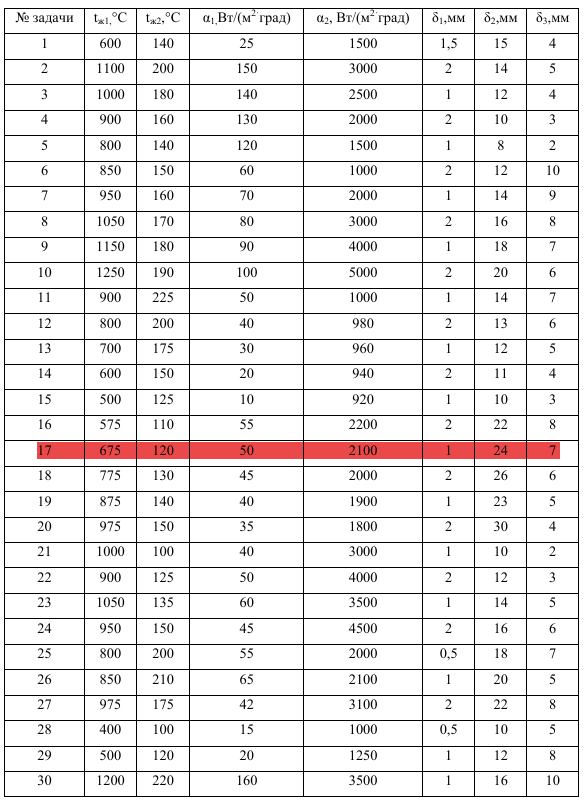 | № задачи | $t_{ж1}$,°C | $t_{ж2}$,°C | $\alpha_1$,Вт/(м$^2$·град) | $\alpha_2$, Вт/(м$^2$·град) | $\delta_1$,мм | $\delta_2$,мм | $\delta_3$,мм |
|---|---|---|---|---|---|---|---|
| 1 | 600 | 140 | 25 | 1500 | 1,5 | 15 | 4 |
| 2 | 1100 | 200 | 150 | 3000 | 2 | 14 | 5 |
| 3 | 1000 | 180 | 140 | 2500 | 1 | 12 | 4 |
| 4 | 900 | 160 | 130 | 2000 | 2 | 10 | 3 |
| 5 | 800 | 140 | 120 | 1500 | 1 | 8 | 2 |
| 6 | 850 | 150 | 60 | 1000 | 2 | 12 | 10 |
| 7 | 950 | 160 | 70 | 2000 | 1 | 14 | 9 |
| 8 | 1050 | 170 | 80 | 3000 | 2 | 16 | 8 |
| 9 | 1150 | 180 | 90 | 4000 | 1 | 18 | 7 |
| 10 | 1250 | 190 | 100 | 5000 | 2 | 20 | 6 |
| 11 | 900 | 225 | 50 | 1000 | 1 | 14 | 7 |
| 12 | 800 | 200 | 40 | 980 | 2 | 13 | 6 |
| 13 | 700 | 175 | 30 | 960 | 1 | 12 | 5 |
| 14 | 600 | 150 | 20 | 940 | 2 | 11 | 4 |
| 15 | 500 | 125 | 10 | 920 | 1 | 10 | 3 |
| 16 | 575 | 110 | 55 | 2200 | 2 | 22 | 8 |
| 17 | 675 | 120 | 50 | 2100 | 1 | 24 | 7 |
| 18 | 775 | 130 | 45 | 2000 | 2 | 26 | 6 |
| 19 | 875 | 140 | 40 | 1900 | 1 | 23 | 5 |
| 20 | 975 | 150 | 35 | 1800 | 2 | 30 | 4 |
| 21 | 1000 | 100 | 40 | 3000 | 1 | 10 | 2 |
| 22 | 900 | 125 | 50 | 4000 | 2 | 12 | 3 |
| 23 | 1050 | 135 | 60 | 3500 | 1 | 14 | 5 |
| 24 | 950 | 150 | 45 | 4500 | 2 | 16 | 6 |
| 25 | 800 | 200 | 55 | 2000 | 0,5 | 18 | 7 |
| 26 | 850 | 210 | 65 | 2100 | 1 | 20 | 5 |
| 27 | 975 | 175 | 42 | 3100 | 2 | 22 | 8 |
| 28 | 400 | 100 | 15 | 1000 | 0,5 | 10 | 5 |
| 29 | 500 | 120 | 20 | 1250 | 1 | 12 | 8 |
| 30 | 1200 | 220 | 160 | 3500 | 1 | 16 | 10 |